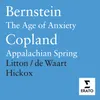 Bernstein
The Age of Anxiety
Copland
Appalachian Spring
Litton / de Waart
Hickox

ERATO